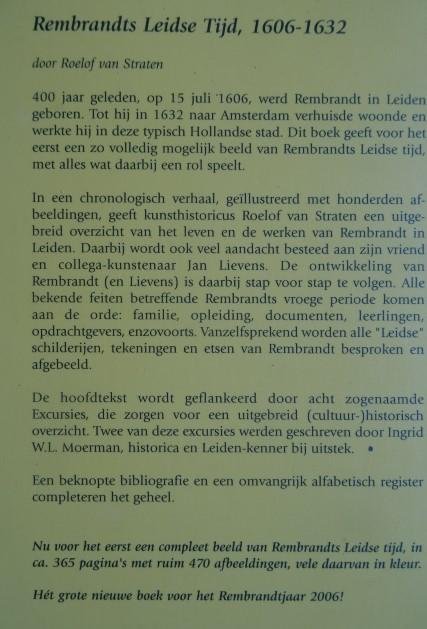 Rembrandts Leidse Tijd, 1606-1632

door Roelof van Straten

400 jaar geleden, op 15 juli 1606, werd Rembrandt in Leiden geboren. Tot hij in 1632 naar Amsterdam verhuisde woonde en werkte hij in deze typisch Hollandse stad. Dit boek geeft voor het eerst een zo volledig mogelijk beeld van Rembrandts Leidse tijd, met alles wat daarbij een rol speelt.

In een chronologisch verhaal, geïllustreerd met honderden afbeeldingen, geeft kunsthistoricus Roelof van Straten een uitgebreid overzicht van het leven en de werken van Rembrandt in Leiden. Daarbij wordt ook veel aandacht besteed aan zijn vriend en collega-kunstenaar Jan Lievens. De ontwikkeling van Rembrandt (en Lievens) is daarbij stap voor stap te volgen. Alle bekende feiten betreffende Rembrandts vroege periode komen aan de orde: familie, opleiding, documenten, leerlingen, opdrachtgevers, enzovoorts. Vanzelfsprekend worden alle "Leidse" schilderijen, tekeningen en etsen van Rembrandt besproken en afgebeeld.

De hoofdtekst wordt geflankeerd door acht zogenaamde Excursies, die zorgen voor een uitgebreid (cultuur-)historisch overzicht. Twee van deze excursies werden geschreven door Ingrid W.L. Moerman, historica en Leiden-kenner bij uitstek. •

Een beknopte bibliografie en een omvangrijk alfabetisch register completeren het geheel.

Nu voor het eerst een compleet beeld van Rembrandts Leidse tijd, in ca. 365 pagina's met ruim 470 afbeeldingen, vele daarvan in kleur.

Hét grote nieuwe boek voor het Rembrandtjaar 2006!